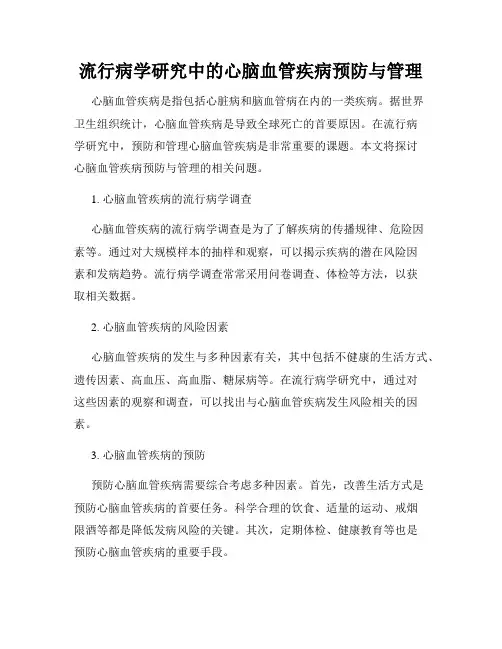 流行病学研究中的心脑血管疾病预防与管理

心脑血管疾病是指包括心脏病和脑血管病在内的一类疾病。据世界卫生组织统计，心脑血管疾病是导致全球死亡的首要原因。在流行病学研究中，预防和管理心脑血管疾病是非常重要的课题。本文将探讨心脑血管疾病预防与管理的相关问题。

1. 心脑血管疾病的流行病学调查

心脑血管疾病的流行病学调查是为了了解疾病的传播规律、危险因素等。通过对大规模样本的抽样和观察，可以揭示疾病的潜在风险因素和发病趋势。流行病学调查常常采用问卷调查、体检等方法，以获取相关数据。

2. 心脑血管疾病的风险因素

心脑血管疾病的发生与多种因素有关，其中包括不健康的生活方式、遗传因素、高血压、高血脂、糖尿病等。在流行病学研究中，通过对这些因素的观察和调查，可以找出与心脑血管疾病发生风险相关的因素。

3. 心脑血管疾病的预防

预防心脑血管疾病需要综合考虑多种因素。首先，改善生活方式是预防心脑血管疾病的首要任务。科学合理的饮食、适量的运动、戒烟限酒等都是降低发病风险的关键。其次，定期体检、健康教育等也是预防心脑血管疾病的重要手段。